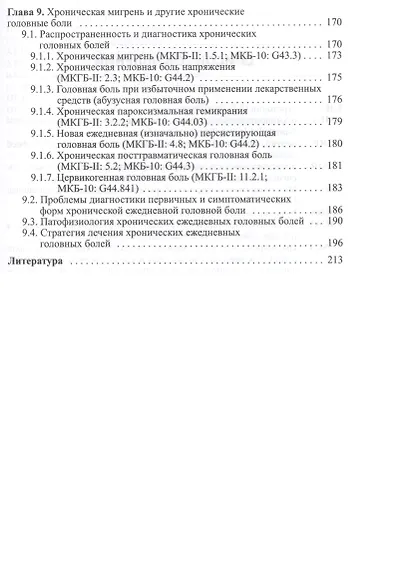 Глава 9. Хроническая мигрень и другие хронические головные боли 170

9.1. Распространенность и диагностика хронических головных болей 170

9.1.1. Хроническая мигрень (МКГБ-II: 1.5.1; МКБ-10: G43.3) 173

9.1.2. Хроническая головная боль напряжения (МКГБ-II: 2.3; МКБ-10: G44.2) 175

9.1.3. Головная боль при избыточном применении лекарственных средств (абузусная головная боль) 176

9.1.4. Хроническая пароксизмальная гемикрания (МКГБ-II: 3.2.2; МКБ-10: G44.03) 179

9.1.5. Новая ежедневная (изначально) персистирующая головная боль (МКГБ-II: 4.8; МКБ-10: G44.2) 180

9.1.6. Хроническая посттравматическая головная боль (МКГБ-II: 5.2; МКБ-10: G44.3) 181

9.1.7. Цервикогенная головная боль (МКГБ-II: 11.2.1; МКБ-10: G44.841) 183

9.2. Проблемы диагностики первичных и симптоматических форм хронической ежедневной головной боли 186

9.3. Патофизиология хронических ежедневных головных болей 190

9.4. Стратегия лечения хронических ежедневных головных болей 196

Литература 213